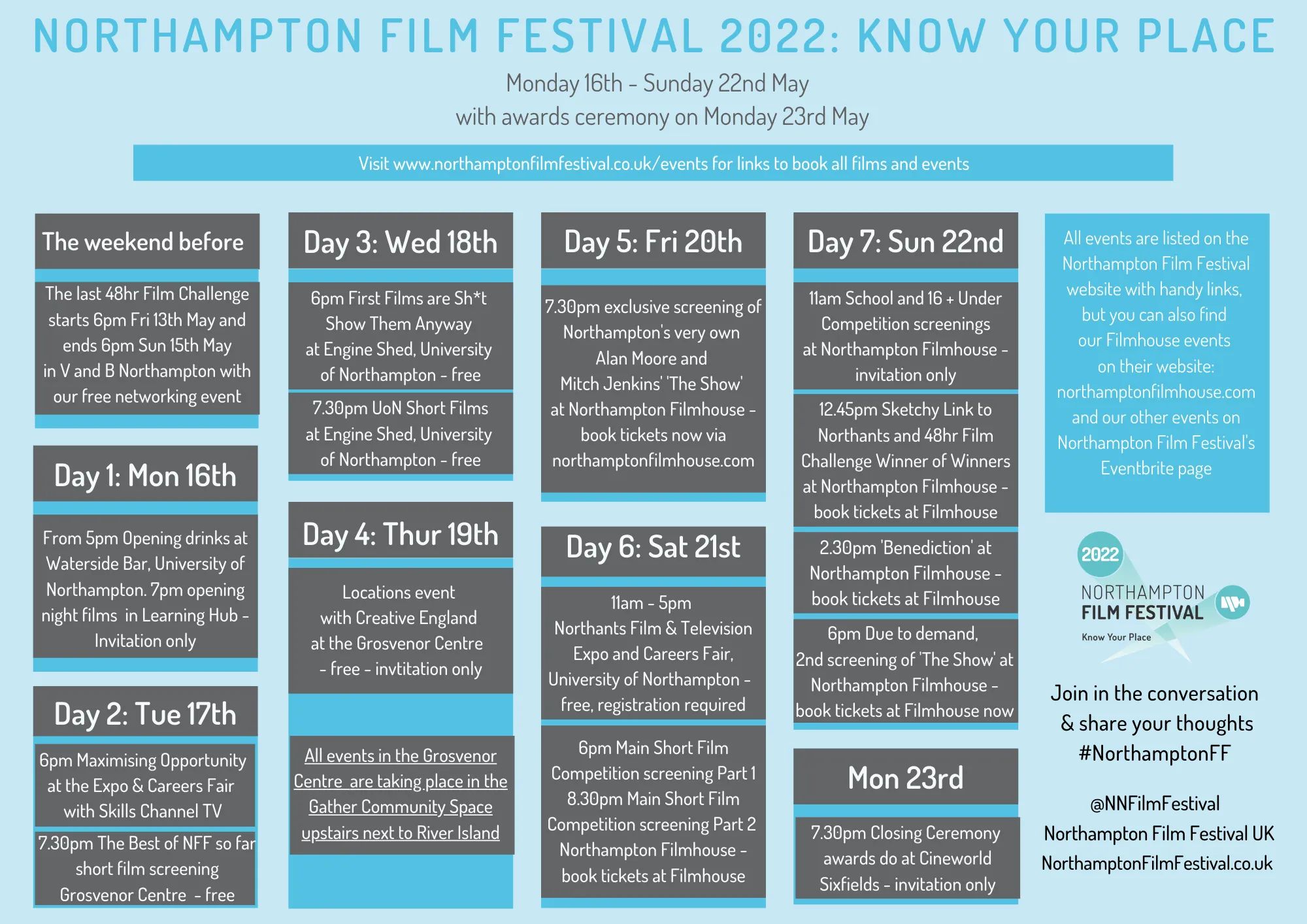 NORTHAMPTON FILM FESTIVAL 2022: KNOW YOUR PLACE

Monday 16th - Sunday 22nd May
with awards ceremony on Monday 23rd May

Visit www.northamptonfilmfestival.co.uk/events for links to book all films and events

The weekend before

The last 48hr Film Challenge starts 6pm Fri 13th May and ends 6pm Sun 15th May in V and B Northampton with our free networking event

Day 1: Mon 16th

From 5pm Opening drinks at Waterside Bar, University of Northampton. 7pm opening night films in Learning Hub - Invitation only

Day 2: Tue 17th

6pm Maximising Opportunity at the Expo & Careers Fair with Skills Channel TV

7.30pm The Best of NFF so far short film screening Grosvenor Centre - free

Day 3: Wed 18th

6pm First Films are Sh*t Show Them Anyway at Engine Shed, University of Northampton - free

7.30pm UoN Short Films at Engine Shed, University of Northampton - free

Day 4: Thur 19th

Locations event with Creative England at the Grosvenor Centre - free - invtitation only

All events in the Grosvenor Centre are taking place in the Gather Community Space upstairs next to River Island

Day 5: Fri 20th

7.30pm exclusive screening of Northampton's very own Alan Moore and Mitch Jenkins' 'The Show' at Northampton Filmhouse - book tickets now via northamptonfilmhouse.com

Day 6: Sat 21st

11am - 5pm Northants Film & Television Expo and Careers Fair, University of Northampton - free, registration required

6pm Main Short Film Competition screening Part 1
8.30pm Main Short Film Competition screening Part 2
Northampton Filmhouse - book tickets at Filmhouse

Day 7: Sun 22nd

11am School and 16 + Under Competition screenings at Northampton Filmhouse - invitation only

12.45pm Sketchy Link to Northants and 48hr Film Challenge Winner of Winners at Northampton Filmhouse - book tickets at Filmhouse

2.30pm 'Benediction' at Northampton Filmhouse - book tickets at Filmhouse

6pm Due to demand, 2nd screening of 'The Show' at Northampton Filmhouse - book tickets at Filmhouse now

Mon 23rd

7.30pm Closing Ceremony awards do at Cineworld Sixfields - invitation only

All events are listed on the Northampton Film Festival website with handy links, but you can also find our Filmhouse events on their website: northamptonfilmhouse.com and our other events on Northampton Film Festival's Eventbrite page

2022
NORTHAMPTON
FILM FESTIVAL
Know Your Place

Join in the conversation & share your thoughts #NorthamptonFF

@NNFilmFestival
Northampton Film Festival UK
NorthamptonFilmFestival.co.uk